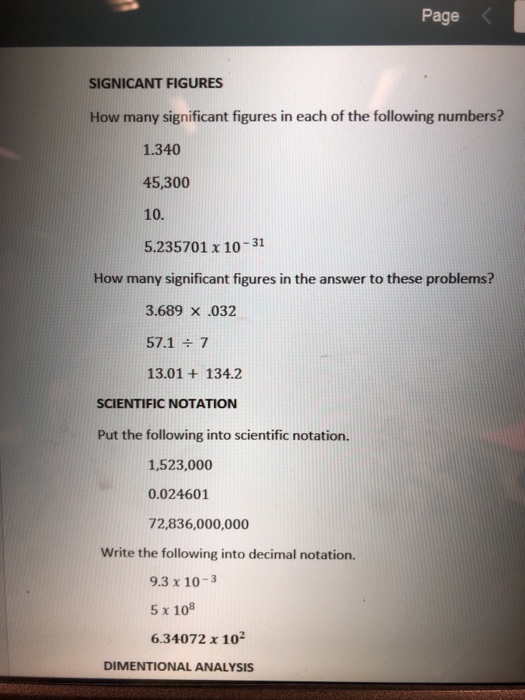 Page

SIGNICANT FIGURES

How many significant figures in each of the following numbers?

1.340

45,300

10.

$5.235701 \times 10^{-31}$

How many significant figures in the answer to these problems?

$3.689 \times .032$

$57.1 \div 7$

$13.01 + 134.2$

SCIENTIFIC NOTATION

Put the following into scientific notation.

1,523,000

0.024601

72,836,000,000

Write the following into decimal notation.

$9.3 \times 10^{-3}$

$5 \times 10^{8}$

$6.34072 \times 10^{2}$

DIMENTIONAL ANALYSIS